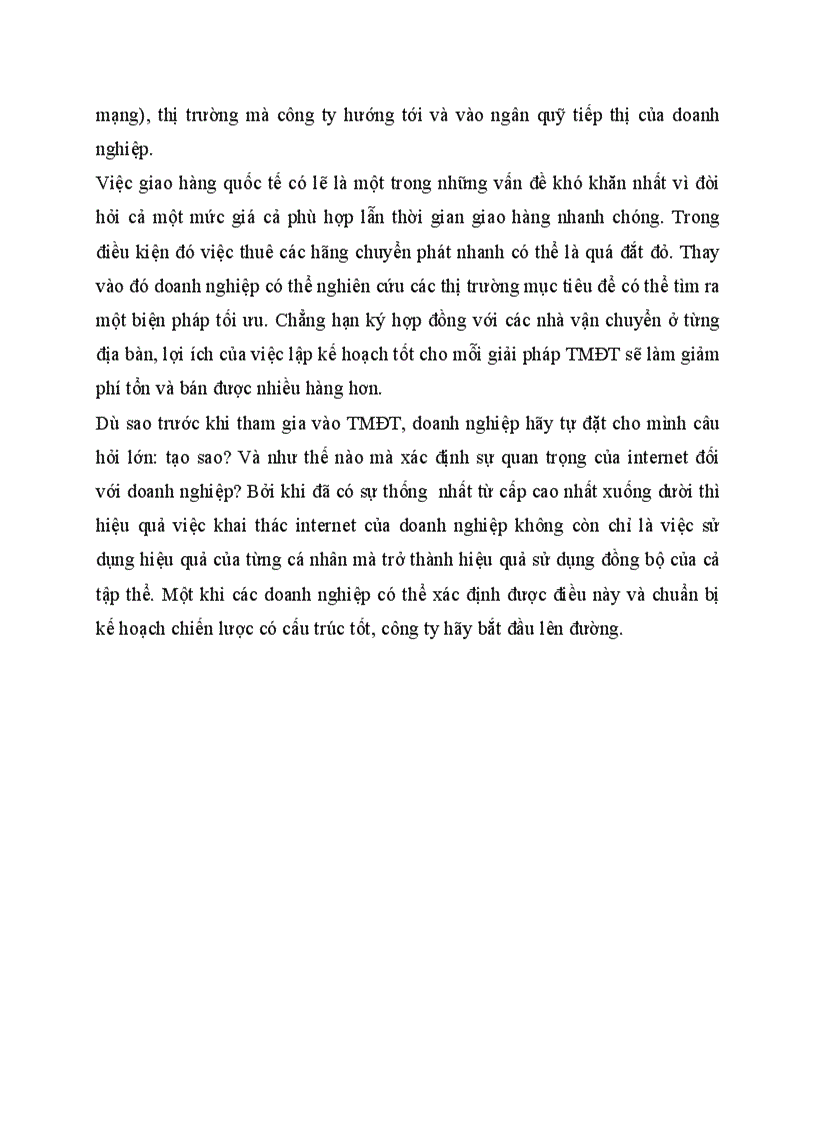 mạng), thị trường mà công ty hướng tới và vào ngân quỹ tiếp thị của doanh nghiệp.
Việc giao hàng quốc tế có lẽ là một trong những vấn đề khó khăn nhất vì đòi hỏi cả một mức giá cả phù hợp lẫn thời gian giao hàng nhanh chóng. Trong điều kiện đó việc thuê các hãng chuyển phát nhanh có thể là quá đắt đỏ. Thay vào đó doanh nghiệp có thể nghiên cứu các thị trường mục tiêu để có thể tìm ra một biện pháp tối ưu. Chẳng hạn ký hợp đồng với các nhà vận chuyển ở từng địa bàn, lợi ích của việc lập kế hoạch tốt cho mỗi giải pháp TMĐT sẽ làm giảm phí tổn và bán được nhiều hàng hơn.
Dù sao trước khi tham gia vào TMĐT, doanh nghiệp hãy tự đặt cho mình câu hỏi lớn: tạo sao? Và như thế nào mà xác định sự quan trọng của internet đối với doanh nghiệp? Bởi khi đã có sự thống nhất từ cấp cao nhất xuống dưới thì hiệu quả việc khai thác internet của doanh nghiệp không còn chỉ là việc sử dụng hiệu quả của từng cá nhân mà trở thành hiệu quả sử dụng đồng bộ của cả tập thể. Một khi các doanh nghiệp có thể xác định được điều này và chuẩn bị kế hoạch chiến lược có cấu trúc tốt, công ty hãy bắt đầu lên đường.